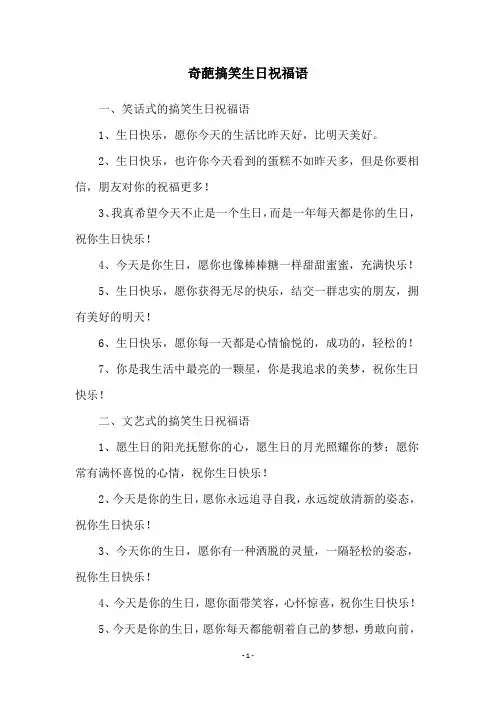 奇葩搞笑生日祝福语

一、笑话式的搞笑生日祝福语

1、生日快乐，愿你今天的生活比昨天好，比明天美好。

2、生日快乐，也许你今天看到的蛋糕不如昨天多，但是你要相信，朋友对你的祝福更多！

3、我真希望今天不止是一个生日，而是一年每天都是你的生日，祝你生日快乐！

4、今天是你生日，愿你也像棒棒糖一样甜甜蜜蜜，充满快乐！

5、生日快乐，愿你获得无尽的快乐，结交一群忠实的朋友，拥有美好的明天！

6、生日快乐，愿你每一天都是心情愉悦的，成功的，轻松的！

7、你是我生活中最亮的一颗星，你是我追求的美梦，祝你生日快乐！

二、文艺式的搞笑生日祝福语

1、愿生日的阳光抚慰你的心，愿生日的月光照耀你的梦；愿你常有满怀喜悦的心情，祝你生日快乐！

2、今天是你的生日，愿你永远追寻自我，永远绽放清新的姿态，祝你生日快乐！

3、今天你的生日，愿你有一种洒脱的灵量，一隔轻松的姿态，祝你生日快乐！

4、今天是你的生日，愿你面带笑容，心怀惊喜，祝你生日快乐！

5、今天是你的生日，愿你每天都能朝着自己的梦想，勇敢向前，

- 1 -